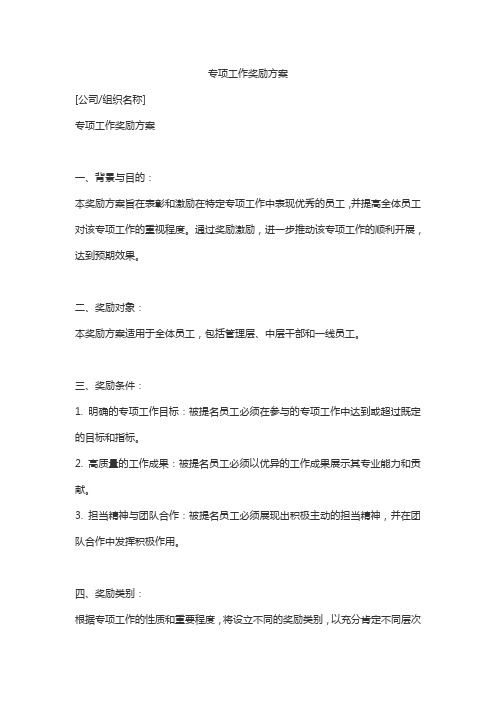 专项工作奖励方案

[公司/组织名称]

专项工作奖励方案

一、背景与目的：

本奖励方案旨在表彰和激励在特定专项工作中表现优秀的员工，并提高全体员工对该专项工作的重视程度。通过奖励激励，进一步推动该专项工作的顺利开展，达到预期效果。

二、奖励对象：

本奖励方案适用于全体员工，包括管理层、中层干部和一线员工。

三、奖励条件：

1. 明确的专项工作目标：被提名员工必须在参与的专项工作中达到或超过既定的目标和指标。

2. 高质量的工作成果：被提名员工必须以优异的工作成果展示其专业能力和贡献。

3. 担当精神与团队合作：被提名员工必须展现出积极主动的担当精神，并在团队合作中发挥积极作用。

四、奖励类别：

根据专项工作的性质和重要程度，将设立不同的奖励类别，以充分肯定不同层次